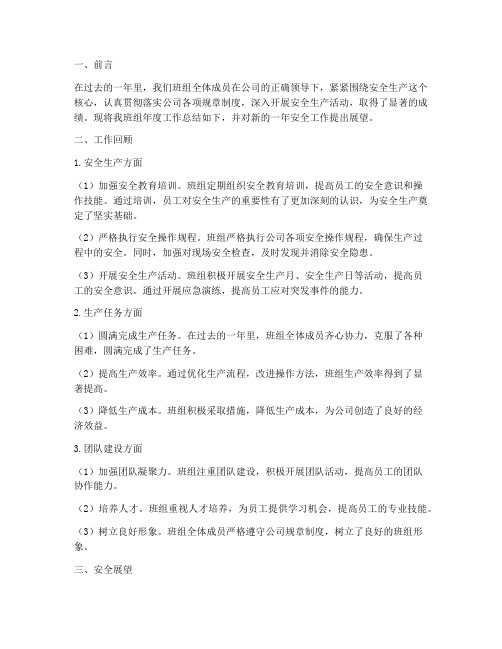 一、前言

在过去的一年里，我们班组全体成员在公司的正确领导下，紧紧围绕安全生产这个核心，认真贯彻落实公司各项规章制度，深入开展安全生产活动，取得了显著的成绩。现将我班组年度工作总结如下，并对新的一年安全工作提出展望。

二、工作回顾

1.安全生产方面

（1）加强安全教育培训。班组定期组织安全教育培训，提高员工的安全意识和操作技能。通过培训，员工对安全生产的重要性有了更加深刻的认识，为安全生产奠定了坚实基础。

（2）严格执行安全操作规程。班组严格执行公司各项安全操作规程，确保生产过程中的安全。同时，加强对现场安全检查，及时发现并消除安全隐患。

（3）开展安全生产活动。班组积极开展安全生产月、安全生产日等活动，提高员工的安全意识。通过开展应急演练，提高员工应对突发事件的能力。

2.生产任务方面

（1）圆满完成生产任务。在过去的一年里，班组全体成员齐心协力，克服了各种困难，圆满完成了生产任务。

（2）提高生产效率。通过优化生产流程，改进操作方法，班组生产效率得到了显著提高。

（3）降低生产成本。班组积极采取措施，降低生产成本，为公司创造了良好的经济效益。

3.团队建设方面

（1）加强团队凝聚力。班组注重团队建设，积极开展团队活动，提高员工的团队协作能力。

（2）培养人才。班组重视人才培养，为员工提供学习机会，提高员工的专业技能。

（3）树立良好形象。班组全体成员严格遵守公司规章制度，树立了良好的班组形象。

三、安全展望